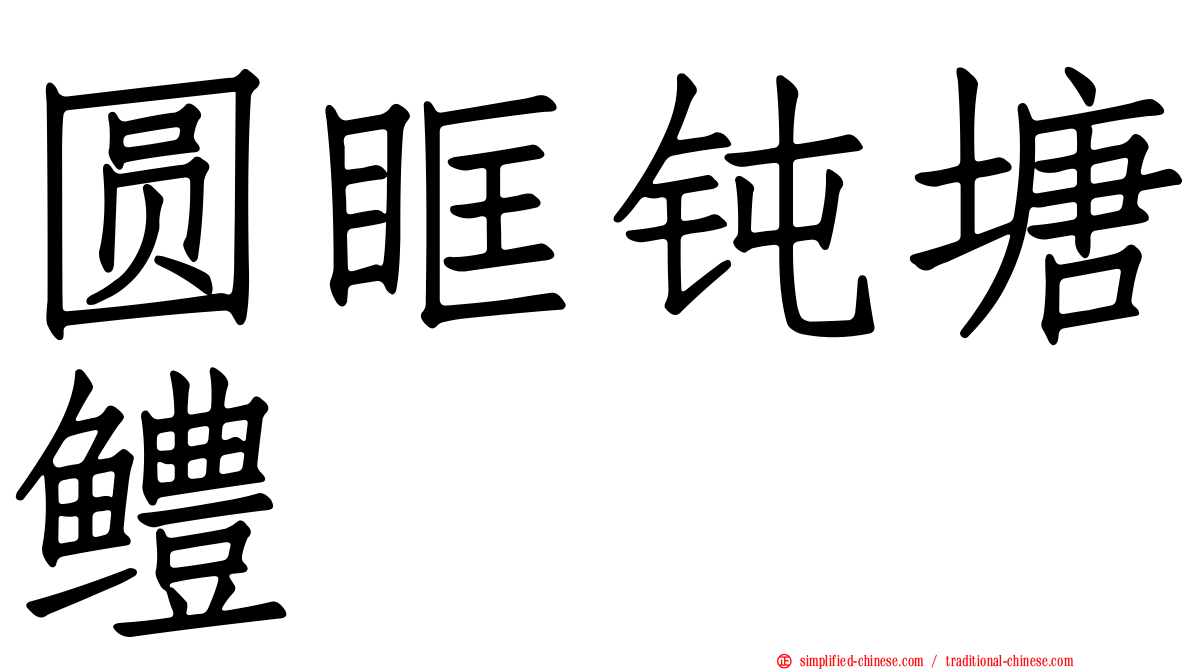 圆眶钝塘鳢

simplified-chinese.com / traditional-chinese.com